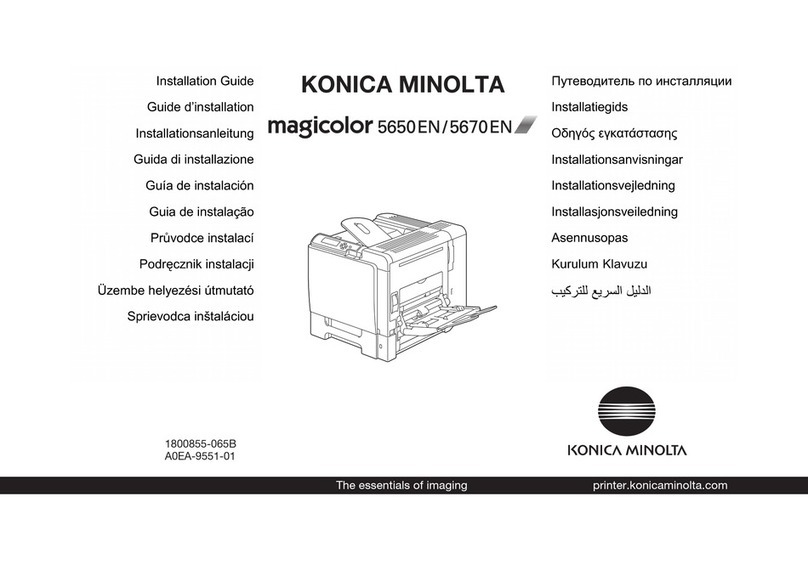 Installation Guide
Guide d'installation
Installationsanleitung
Guida di installazione
Guía de instalación
Guia de instalação
Průvodce instalací
Podręcznik instalacji
Üzembe helyezési útmutató
Sprievodca inštaláciou

KONICA MINOLTA

magicolor 5650EN/5670EN

Путеводитель по инсталляции
Installatiegids
Οδηγός εγκατάστασης
Installationsanvisningar
Installationsvejledning
Installasjonsveiledning
Asennusopas
Kurulum Klavuzu
الدليل السريع للتركيب

1800855-065B
A0EA-9551-01

KONICA MINOLTA

The essentials of imaging

printer.konicaminolta.com